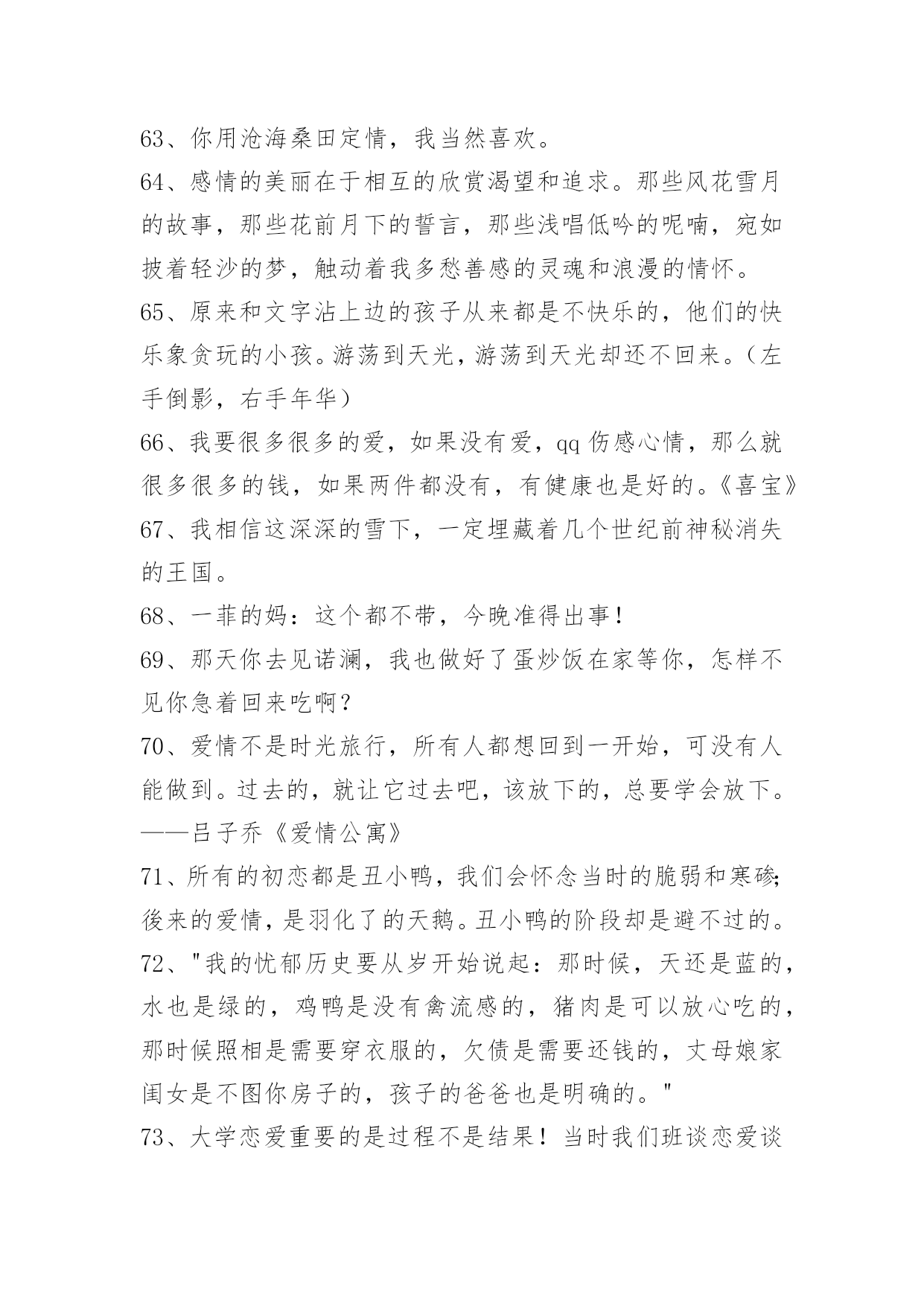 63、你用沧海桑田定情，我当然喜欢。

64、感情的美丽在于相互的欣赏渴望和追求。那些风花雪月的故事，那些花前月下的誓言，那些浅唱低吟的呢喃，宛如披着轻沙的梦，触动着我多愁善感的灵魂和浪漫的情怀。

65、原来和文字沾上边的孩子从来都是不快乐的，他们的快乐象贪玩的小孩。游荡到天光，游荡到天光却还不回来。（左手倒影，右手年华）

66、我要很多很多的爱，如果没有爱，qq 伤感心情，那么就很多很多的钱，如果两件都没有，有健康也是好的。《喜宝》

67、我相信这深深的雪下，一定埋藏着几个世纪前神秘消失的王国。

68、一菲的妈：这个都不带，今晚准得出事！

69、那天你去见诺澜，我也做好了蛋炒饭在家等你，怎样不见你急着回来吃啊？

70、爱情不是时光旅行，所有人都想回到一开始，可没有人能做到。过去的，就让它过去吧，该放下的，总要学会放下。——吕子乔《爱情公寓》

71、所有的初恋都是丑小鸭，我们会怀念当时的脆弱和寒碜;後来的爱情，是羽化了的天鹅。丑小鸭的阶段却是避不过的。

72、"我的忧郁历史要从岁开始说起：那时候，天还是蓝的，水也是绿的，鸡鸭是没有禽流感的，猪肉是可以放心吃的，那时候照相是需要穿衣服的，欠债是需要还钱的，丈母娘家闺女是不图你房子的，孩子的爸爸也是明确的。"

73、大学恋爱重要的是过程不是结果！当时我们班谈恋爱谈